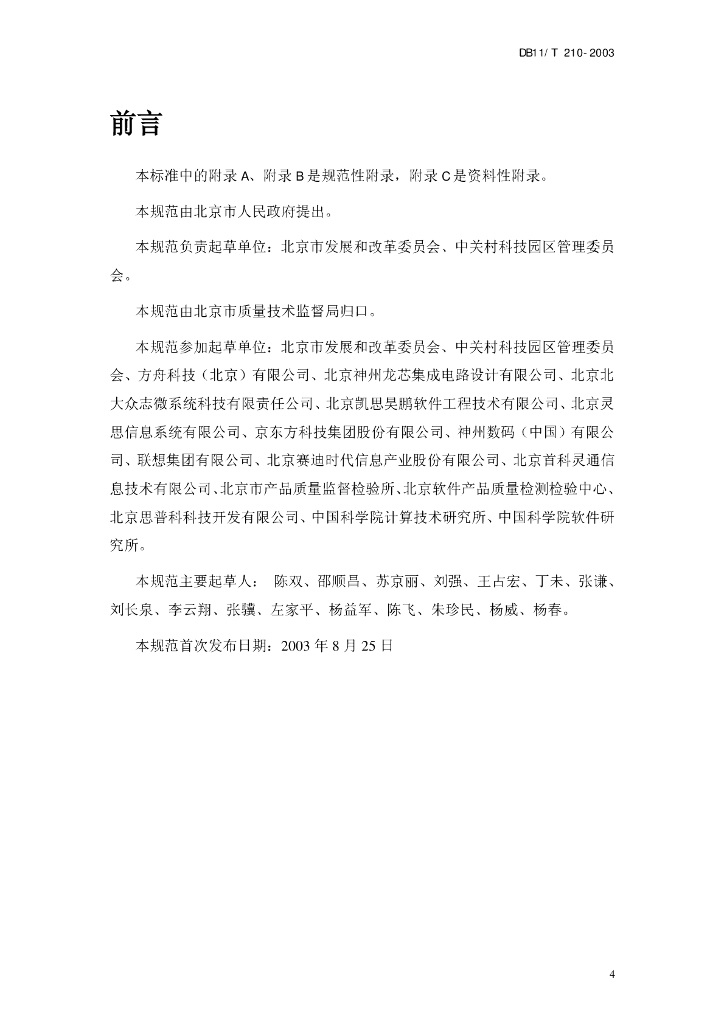 DB11/ T 210-2003

前言

本标准中的附录 A、附录 B 是规范性附录，附录 C 是资料性附录。

本规范由北京市人民政府提出。

本规范负责起草单位：北京市发展和改革委员会、中关村科技园区管理委员会。

本规范由北京市质量技术监督局归口。

本规范参加起草单位：北京市发展和改革委员会、中关村科技园区管理委员会、方舟科技（北京）有限公司、北京神州龙芯集成电路设计有限公司、北京北大众志微系统科技有限责任公司、北京凯思昊鹏软件工程技术有限公司、北京灵思信息系统有限公司、京东方科技集团股份有限公司、神州数码（中国）有限公司、联想集团有限公司、北京赛迪时代信息产业股份有限公司、北京首科灵通信息技术有限公司、北京市产品质量监督检验所、北京软件产品质量检测检验中心、北京思普科科技开发有限公司、中国科学院计算技术研究所、中国科学院软件研究所。

本规范主要起草人： 陈双、邵顺昌、苏京丽、刘强、王占宏、丁未、张谦、刘长泉、李云翔、张骥、左家平、杨益军、陈飞、朱珍民、杨威、杨春。

本规范首次发布日期：2003 年 8 月 25 日

4